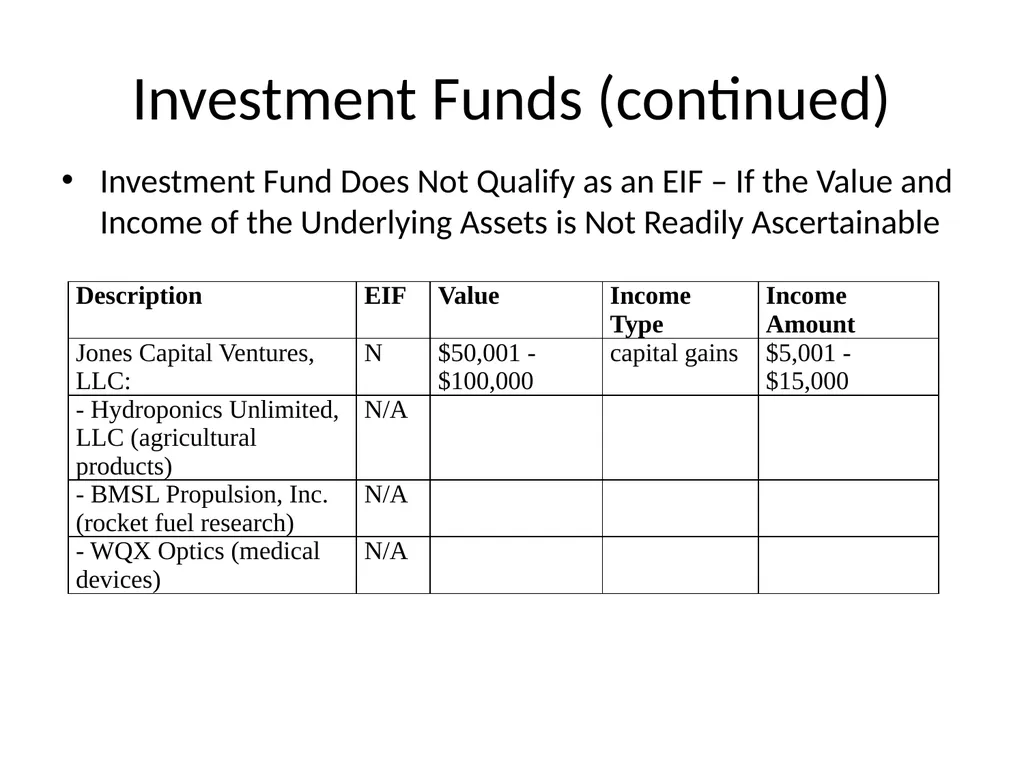 Investment Funds (continued)

• Investment Fund Does Not Qualify as an EIF – If the Value and Income of the Underlying Assets is Not Readily Ascertainable

| Description | EIF | Value | Income Type | Income Amount |
|---|---|---|---|---|
| Jones Capital Ventures, LLC: | N | \$50,001 - \$100,000 | capital gains | \$5,001 - \$15,000 |
| - Hydroponics Unlimited, LLC (agricultural products) | N/A | | | |
| - BMSL Propulsion, Inc. (rocket fuel research) | N/A | | | |
| - WQX Optics (medical devices) | N/A | | | |